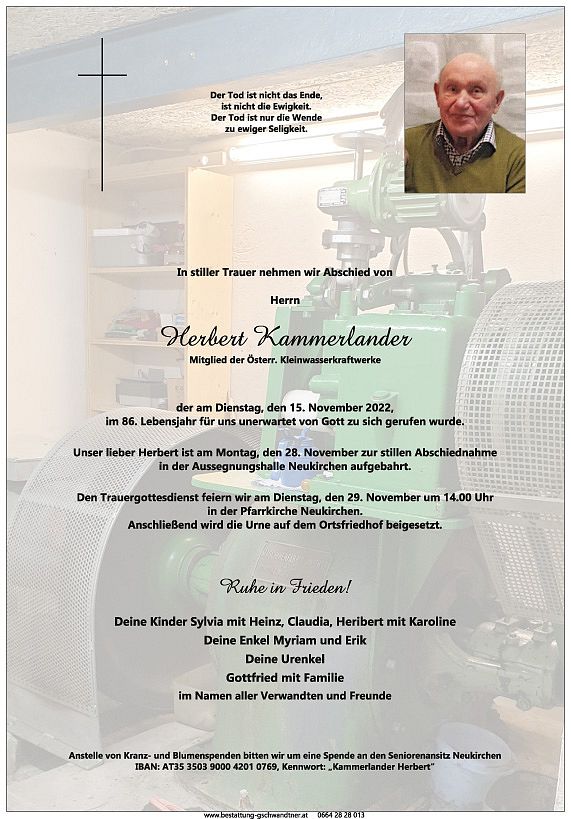 Der Tod ist nicht das Ende,
ist nicht die Ewigkeit.
Der Tod ist nur die Wende
zu ewiger Seligkeit.

In stiller Trauer nehmen wir Abschied von

Herrn

Herbert Kammerlander

Mitglied der Österr. Kleinwasserkraftwerke

der am Dienstag, den 15. November 2022,
im 86. Lebensjahr für uns unerwartet von Gott zu sich gerufen wurde.

Unser lieber Herbert ist am Montag, den 28. November zur stillen Abschiednahme in der Aussegnungshalle Neukirchen aufgebahrt.

Den Trauergottesdienst feiern wir am Dienstag, den 29. November um 14.00 Uhr in der Pfarrkirche Neukirchen.
Anschließend wird die Urne auf dem Ortsfriedhof beigesetzt.

Ruhe in Frieden!

Deine Kinder Sylvia mit Heinz, Claudia, Heribert mit Karoline
Deine Enkel Myriam und Erik
Deine Urenkel
Gottfried mit Familie
im Namen aller Verwandten und Freunde

Anstelle von Kranz- und Blumenspenden bitten wir um eine Spende an den Seniorenansitz Neukirchen
IBAN: AT35 3503 9000 4201 0769, Kennwort: „Kammerlander Herbert"

www.bestattung-gschwandtner.at 0664 28 28 013